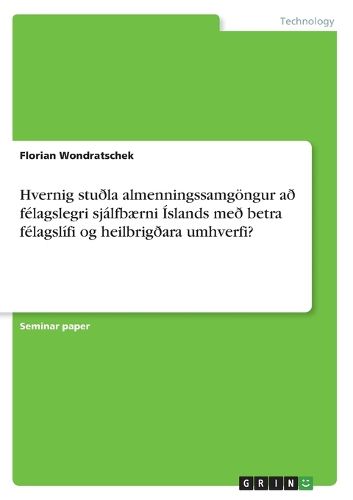 Technology

Florian Wondratschek

Hvernig stuðla almenningssamgöngur að félagslegri sjálfbærni Íslands með betra félagslífi og heilbrigðara umhverfi?

Seminar paper

GRIN